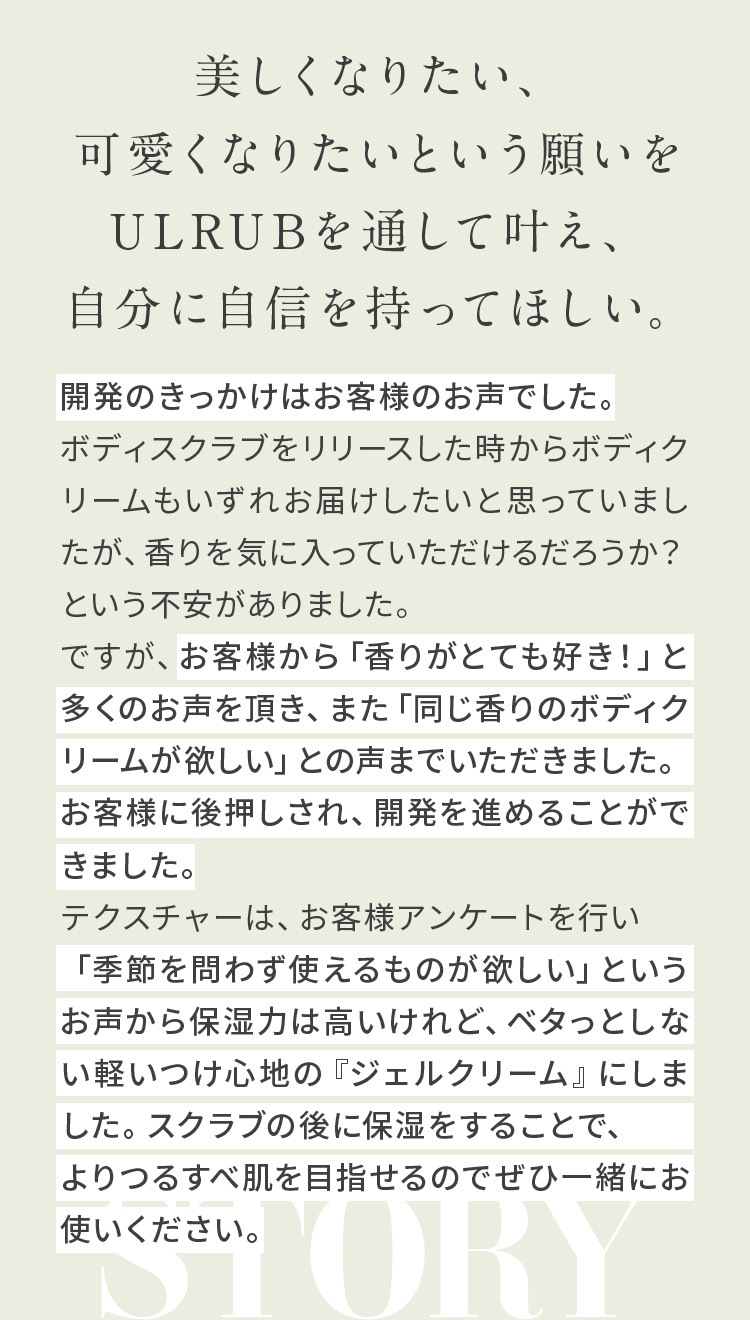 美しくなりたい、
可愛くなりたいという願いを
ULRUBを通して叶え、
自分に自信を持ってほしい。

開発のきっかけはお客様のお声でした。
ボディスクラブをリリースした時からボディクリームもいずれお届けしたいと思っていましたが、香りを気に入っていただけるだろうか？という不安がありました。
ですが、お客様から「香りがとても好き！」と多くのお声を頂き、また「同じ香りのボディクリームが欲しい」との声までいただきました。
お客様に後押しされ、開発を進めることができました。
テクスチャーは、お客様アンケートを行い「季節を問わず使えるものが欲しい」というお声から保湿力は高いけれど、ベタっとしない軽いつけ心地の『ジェルクリーム』にしました。スクラブの後に保湿をすることで、よりつるすべ肌を目指せるのでぜひ一緒にお使いください。

STORY